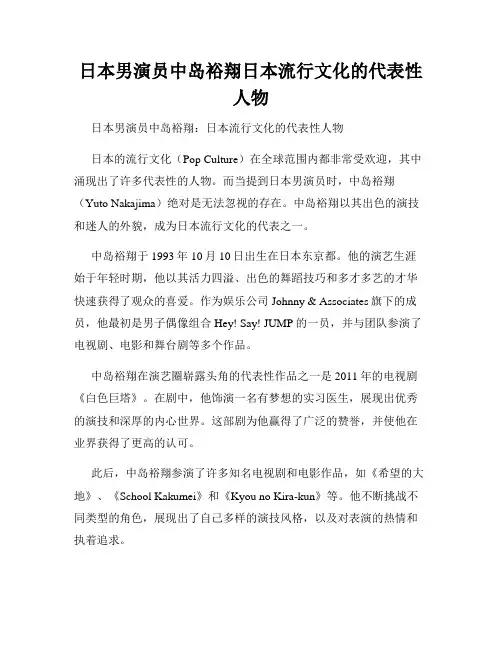 日本男演员中岛裕翔日本流行文化的代表性人物

日本男演员中岛裕翔：日本流行文化的代表性人物

日本的流行文化（Pop Culture）在全球范围内都非常受欢迎，其中涌现出了许多代表性的人物。而当提到日本男演员时，中岛裕翔（Yuto Nakajima）绝对是无法忽视的存在。中岛裕翔以其出色的演技和迷人的外貌，成为日本流行文化的代表之一。

中岛裕翔于 1993 年 10 月 10 日出生在日本东京都。他的演艺生涯始于年轻时期，他以其活力四溢、出色的舞蹈技巧和多才多艺的才华快速获得了观众的喜爱。作为娱乐公司 Johnny & Associates 旗下的成员，他最初是男子偶像组合 Hey! Say! JUMP 的一员，并与团队参演了电视剧、电影和舞台剧等多个作品。

中岛裕翔在演艺圈崭露头角的代表性作品之一是 2011 年的电视剧《白色巨塔》。在剧中，他饰演一名有梦想的实习医生，展现出优秀的演技和深厚的内心世界。这部剧为他赢得了广泛的赞誉，并使他在业界获得了更高的认可。

此后，中岛裕翔参演了许多知名电视剧和电影作品，如《希望的大地》、《School Kakumei》和《Kyou no Kira-kun》等。他不断挑战不同类型的角色，展现出了自己多样的演技风格，以及对表演的热情和执着追求。